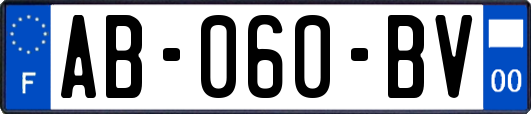 F
AB-060-BV
00